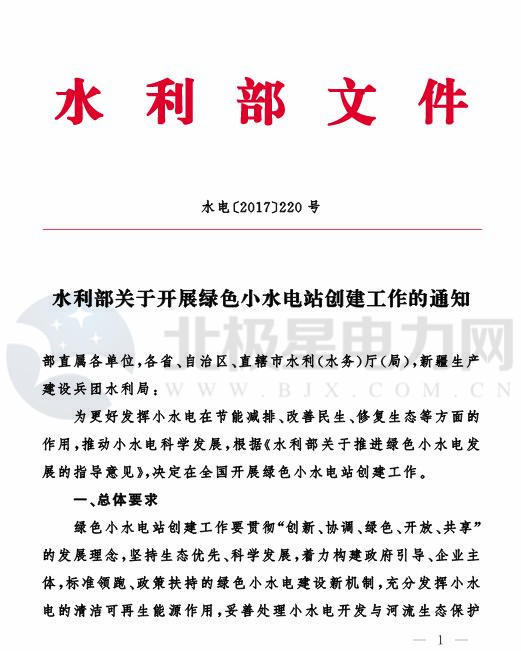 水利部文件

水电〔2017〕220号

水利部关于开展绿色小水电站创建工作的通知

北极星电力网
WWW.BJX.COM.CN

部直属各单位，各省、自治区、直辖市水利（水务）厅（局），新疆生产建设兵团水利局：

为更好发挥小水电在节能减排、改善民生、修复生态等方面的作用，推动小水电科学发展，根据《水利部关于推进绿色小水电发展的指导意见》，决定在全国开展绿色小水电站创建工作。

一、总体要求

绿色小水电站创建工作要贯彻“创新、协调、绿色、开放、共享”的发展理念，坚持生态优先、科学发展，着力构建政府引导、企业主体，标准领跑、政策扶持的绿色小水电建设新机制，充分发挥小水电的清洁可再生能源作用，妥善处理小水电开发与河流生态保护

— 1 —